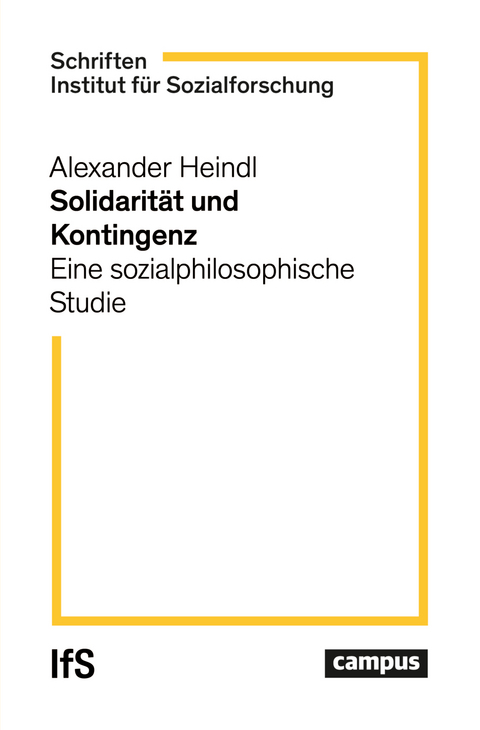 Schriften
Institut für Sozialforschung

Alexander Heindl
Solidarität und Kontingenz
Eine sozialphilosophische Studie

IfS

campus